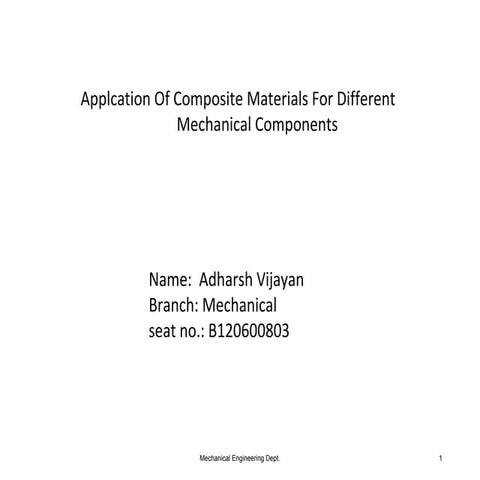 Applcation Of Composite Materials For Different Mechanical Components

Name: Adharsh Vijayan
Branch: Mechanical
seat no.: B120600803

Mechanical Engineering Dept.

1